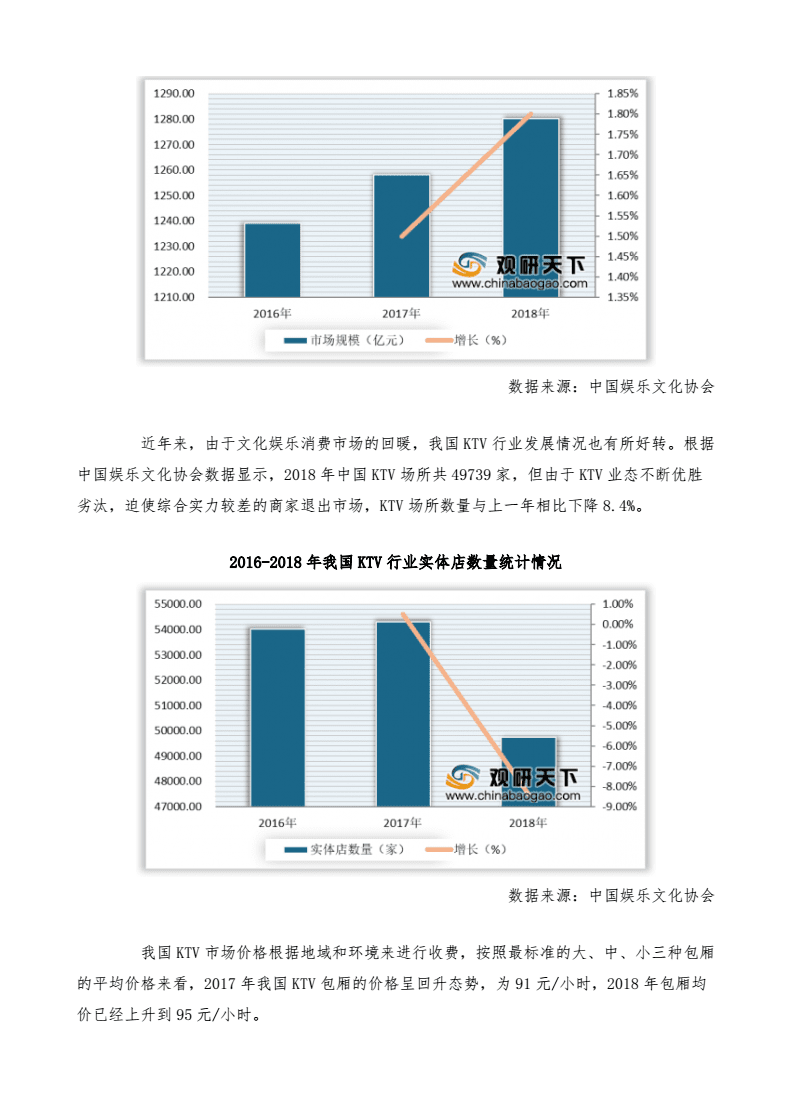 1290.00
1280.00
1270.00
1260.00
1250.00
1240.00
1230.00
1220.00
1210.00

1.85%
1.80%
1.75%
1.70%
1.65%
1.60%
1.55%
1.50%
1.45%
1.40%
1.35%

2016年 2017年 2018年

观研天下
www.chinabaogao.com

市场规模（亿元） 增长（%）

数据来源：中国娱乐文化协会

近年来，由于文化娱乐消费市场的回暖，我国KTV行业发展情况也有所好转。根据中国娱乐文化协会数据显示，2018年中国KTV场所共49739家，但由于KTV业态不断优胜劣汰，迫使综合实力较差的商家退出市场，KTV场所数量与上一年相比下降8.4%。

2016-2018年我国KTV行业实体店数量统计情况

55000.00
54000.00
53000.00
52000.00
51000.00
50000.00
49000.00
48000.00
47000.00

1.00%
0.00%
-1.00%
-2.00%
-3.00%
-4.00%
-5.00%
-6.00%
-7.00%
-8.00%
-9.00%

2016年 2017年 2018年

观研天下
www.chinabaogao.com

实体店数量（家） 增长（%）

数据来源：中国娱乐文化协会

我国KTV市场价格根据地域和环境来进行收费，按照最标准的大、中、小三种包厢的平均价格来看，2017年我国KTV包厢的价格呈回升态势，为91元/小时，2018年包厢均价已经上升到95元/小时。